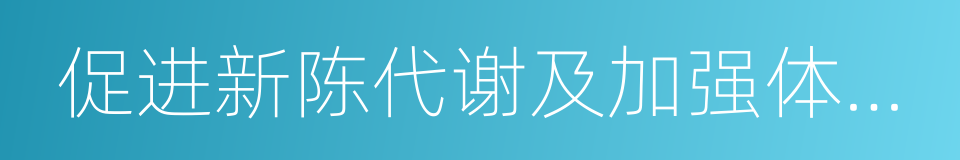 促进新陈代谢及加强体...